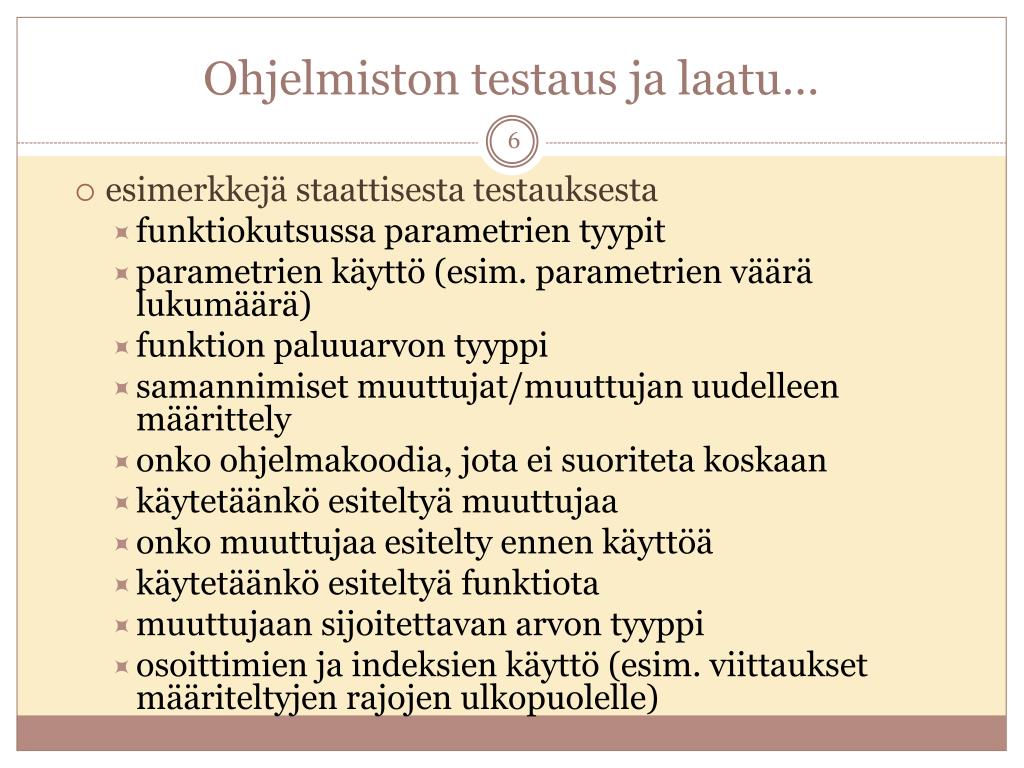 Ohjelmiston testaus ja laatu…

6

esimerkkejä staattisesta testauksesta

funktiokutsussa parametrien tyypit

parametrien käyttö (esim. parametrien väärä lukumäärä)

funktion paluuarvon tyyppi

samannimiset muuttujat/muuttujan uudelleen määrittely

onko ohjelmakoodia, jota ei suoriteta koskaan

käytetäänkö esiteltyä muuttujaa

onko muuttujaa esitelty ennen käyttöä

käytetäänkö esiteltyä funktiota

muuttujaan sijoitettavan arvon tyyppi

osoittimien ja indeksien käyttö (esim. viittaukset määriteltyjen rajojen ulkopuolelle)